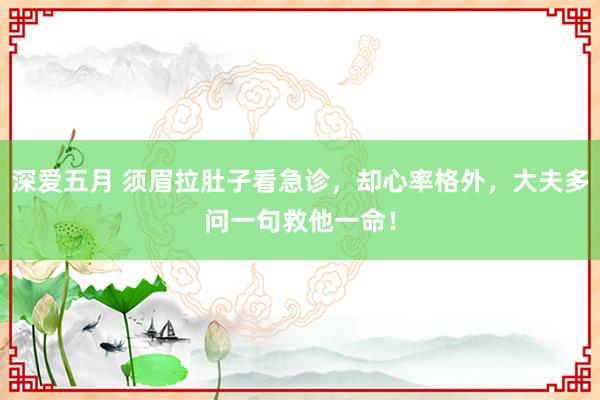 深爱五月 须眉拉肚子看急诊，却心率格外，大夫多问一句救他一命！